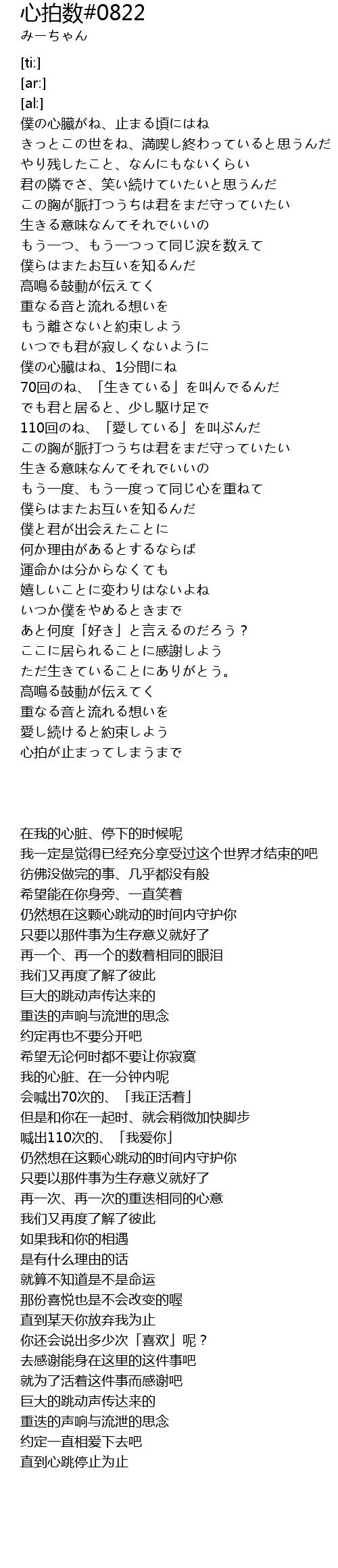 心拍数#0822
みーちゃん

[ti:]
[ar:]
[al:]
僕の心臓がね、止まる頃にはね
きっとこの世をね、満喫し終わっていると思うんだ
やり残したこと、なんにもないくらい
君の隣でさ、笑い続けていたいと思うんだ
この胸が脈打つうちは君をまだ守っていたい
生きる意味なんてそれでいいの
もう一つ、もう一つって同じ涙を数えて
僕らはまたお互いを知るんだ
高鳴る鼓動が伝えてく
重なる音と流れる想いを
もう離さないと約束しよう
いつでも君が寂しくないように
僕の心臓はね、1分間にね
70回のね、「生きている」を叫んでるんだ
でも君と居ると、少し駆け足で
110回のね、「愛している」を叫ぶんだ
この胸が脈打つうちは君をまだ守っていたい
生きる意味なんてそれでいいの
もう一度、もう一度って同じ心を重ねて
僕らはまたお互いを知るんだ
僕と君が出会えたことに
何か理由があるとするならば
運命かは分からなくても
嬉しいことに変わりはないよね
いつか僕をやめるときまで
あと何度「好き」と言えるのだろう？
ここに居られることに感謝しよう
ただ生きていることにありがとう。
高鳴る鼓動が伝えてく
重なる音と流れる想いを
愛し続けると約束しよう
心拍が止まってしまうまで

在我的心脏、停下的时候呢
我一定是觉得已经充分享受过这个世界才结束的吧
彷佛没做完的事、几乎都没有般
希望能在你身旁、一直笑着
仍然想在这颗心跳动的时间内守护你
只要以那件事为生存意义就好了
再一个、再一个的数着相同的眼泪
我们又再度了解了彼此
巨大的跳动声传达来的
重迭的声响与流泄的思念
约定再也不要分开吧
希望无论何时都不要让你寂寞
我的心脏、在一分钟内呢
会喊出70次的、「我正活着」
但是和你在一起时、就会稍微加快脚步
喊出110次的、「我爱你」
仍然想在这颗心跳动的时间内守护你
只要以那件事为生存意义就好了
再一次、再一次的重迭相同的心意
我们又再度了解了彼此
如果我和你的相遇
是有什么理由的话
就算不知道是不是命运
那份喜悦也是不会改变的喔
直到某天你放弃我为止
你还会说出多少次「喜欢」呢？
去感谢能身在这里的这件事吧
就为了活着这件事而感谢吧
巨大的跳动声传达来的
重迭的声响与流泄的思念
约定一直相爱下去吧
直到心跳停止为止